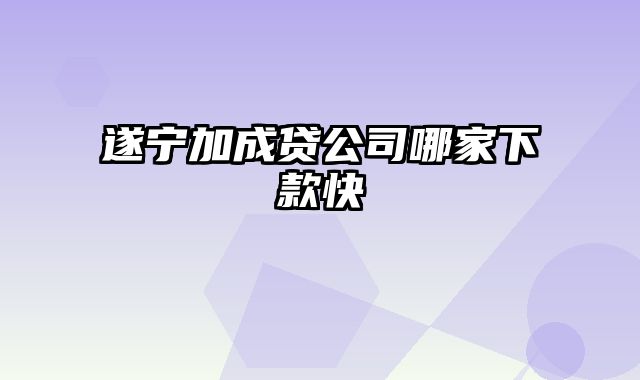 遂宁加成贷公司哪家下款快